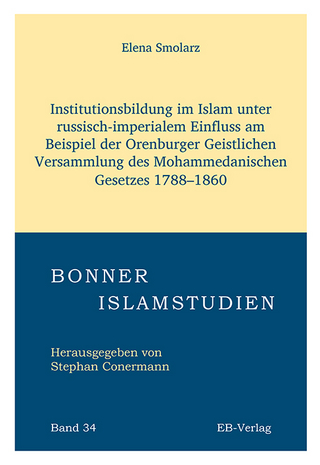 Elena Smolarz

Institutionsbildung im Islam unter russisch-imperialem Einfluss am Beispiel der Orenburger Geistlichen Versammlung des Mohammedanischen Gesetzes 1788–1860

BONNER
ISLAMSTUDIEN

Herausgegeben von
Stephan Conermann

Band 34

EB-Verlag